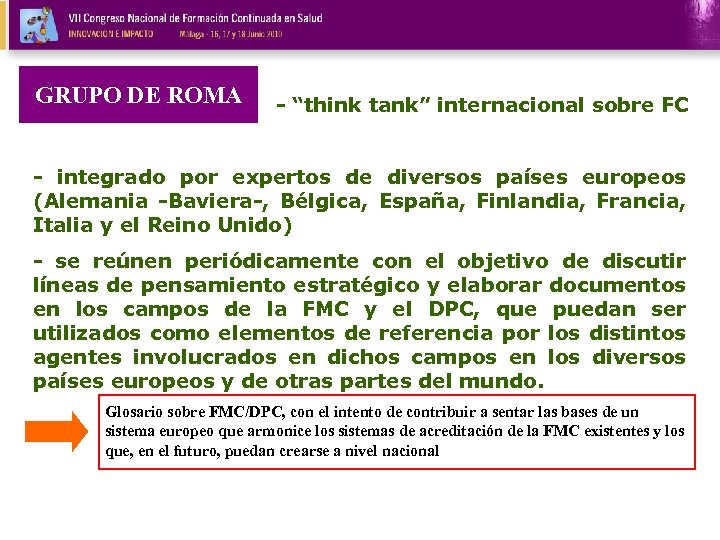 VII Congreso Nacional de Formación Continuada en Salud
INNOVACION E IMPACTO Málaga - 16, 17 y 18 Junio 2010

GRUPO DE ROMA

- "think tank" internacional sobre FC

- integrado por expertos de diversos países europeos (Alemania -Baviera-, Bélgica, España, Finlandia, Francia, Italia y el Reino Unido)

- se reúnen periódicamente con el objetivo de discutir líneas de pensamiento estratégico y elaborar documentos en los campos de la FMC y el DPC, que puedan ser utilizados como elementos de referencia por los distintos agentes involucrados en dichos campos en los diversos países europeos y de otras partes del mundo.

Glosario sobre FMC/DPC, con el intento de contribuir a sentar las bases de un sistema europeo que armonice los sistemas de acreditación de la FMC existentes y los que, en el futuro, puedan crearse a nivel nacional